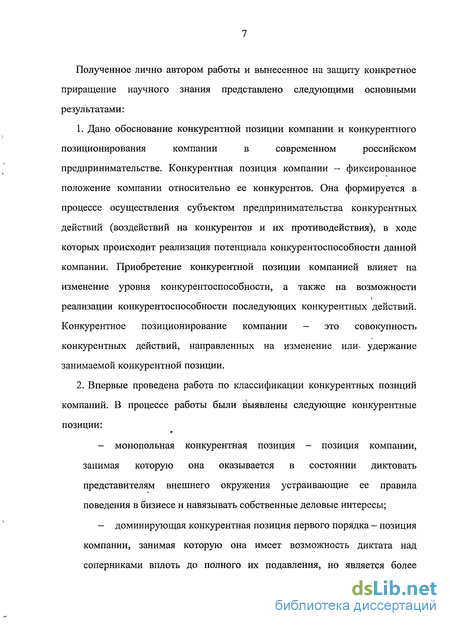 7

Полученное лично автором работы и вынесенное на защиту конкретное приращение научного знания представлено следующими основными результатами:

1. Дано обоснование конкурентной позиции компании и конкурентного позиционирования компании в современном российском предпринимательстве. Конкурентная позиция компании – фиксированное положение компании относительно ее конкурентов. Она формируется в процессе осуществления субъектом предпринимательства конкурентных действий (воздействий на конкурентов и их противодействия), в ходе которых происходит реализация потенциала конкурентоспособности данной компании. Приобретение конкурентной позиции компанией влияет на изменение уровня конкурентоспособности, а также на возможности реализации конкурентоспособности последующих конкурентных действий. Конкурентное позиционирование компании – это совокупность конкурентных действий, направленных на изменение или удержание занимаемой конкурентной позиции.

2. Впервые проведена работа по классификации конкурентных позиций компаний. В процессе работы были выявлены следующие конкурентные позиции:

– монопольная конкурентная позиция – позиция компании, занимая которую она оказывается в состоянии диктовать представителям внешнего окружения устраивающие ее правила поведения в бизнесе и навязывать собственные деловые интересы;

– доминирующая конкурентная позиция первого порядка – позиция компании, занимая которую она имеет возможность диктата над соперниками вплоть до полного их подавления, но является более

dsLib.net
библиотека диссертаций